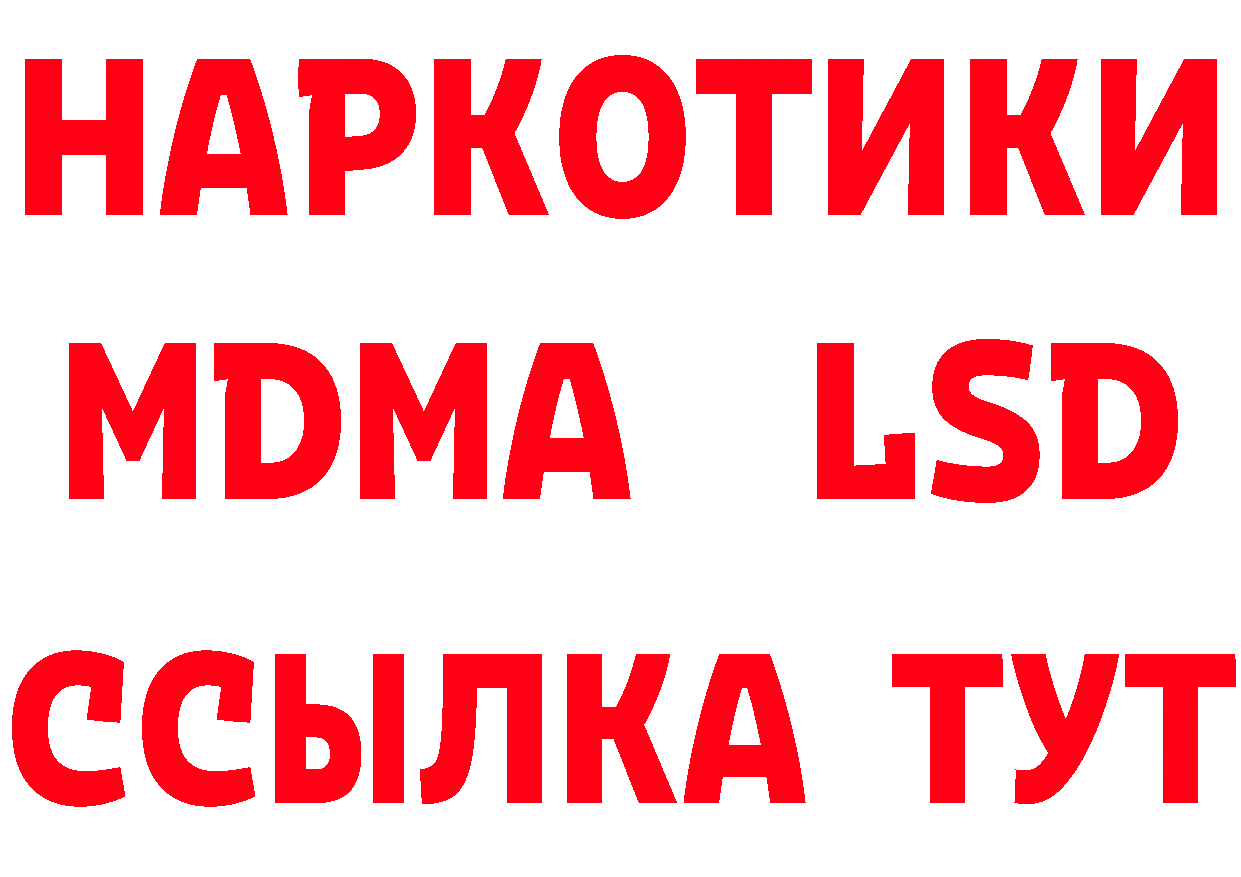 НАРКОТИКИ
MDMA LSD
ССЫЛКА ТУТ